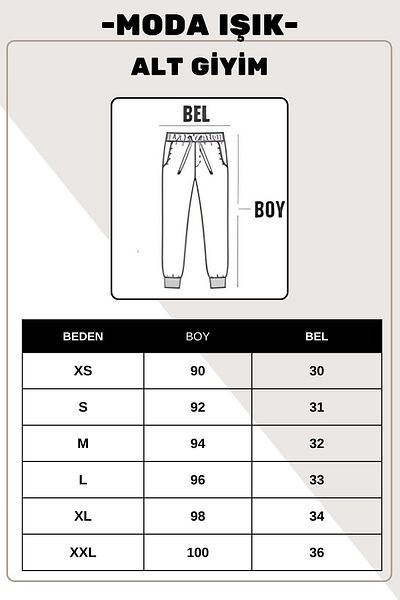 -MODA IŞIK-

ALT GİYİM

BEL

BOY

| BEDEN | BOY | BEL |
|---|---|---|
| XS | 90 | 30 |
| S | 92 | 31 |
| M | 94 | 32 |
| L | 96 | 33 |
| XL | 98 | 34 |
| XXL | 100 | 36 |